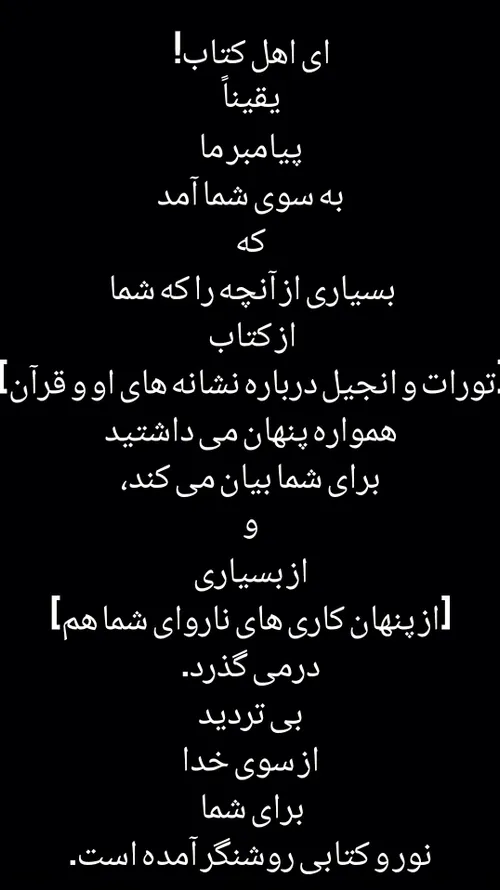 ای اهل کتاب!
یقیناً
پیامبر ما
به سوی شما آمد
که
بسیاری از آنچه را که شما
از کتاب
[تورات و انجیل درباره نشانه های او و قرآن]
همواره پنهان می داشتید
برای شما بیان می کند،
و
از بسیاری
[از پنهان کاری های ناروای شما هم]
درمی گذرد.
بی تردید
از سوی خدا
برای شما
نور و کتابی روشنگر آمده است.